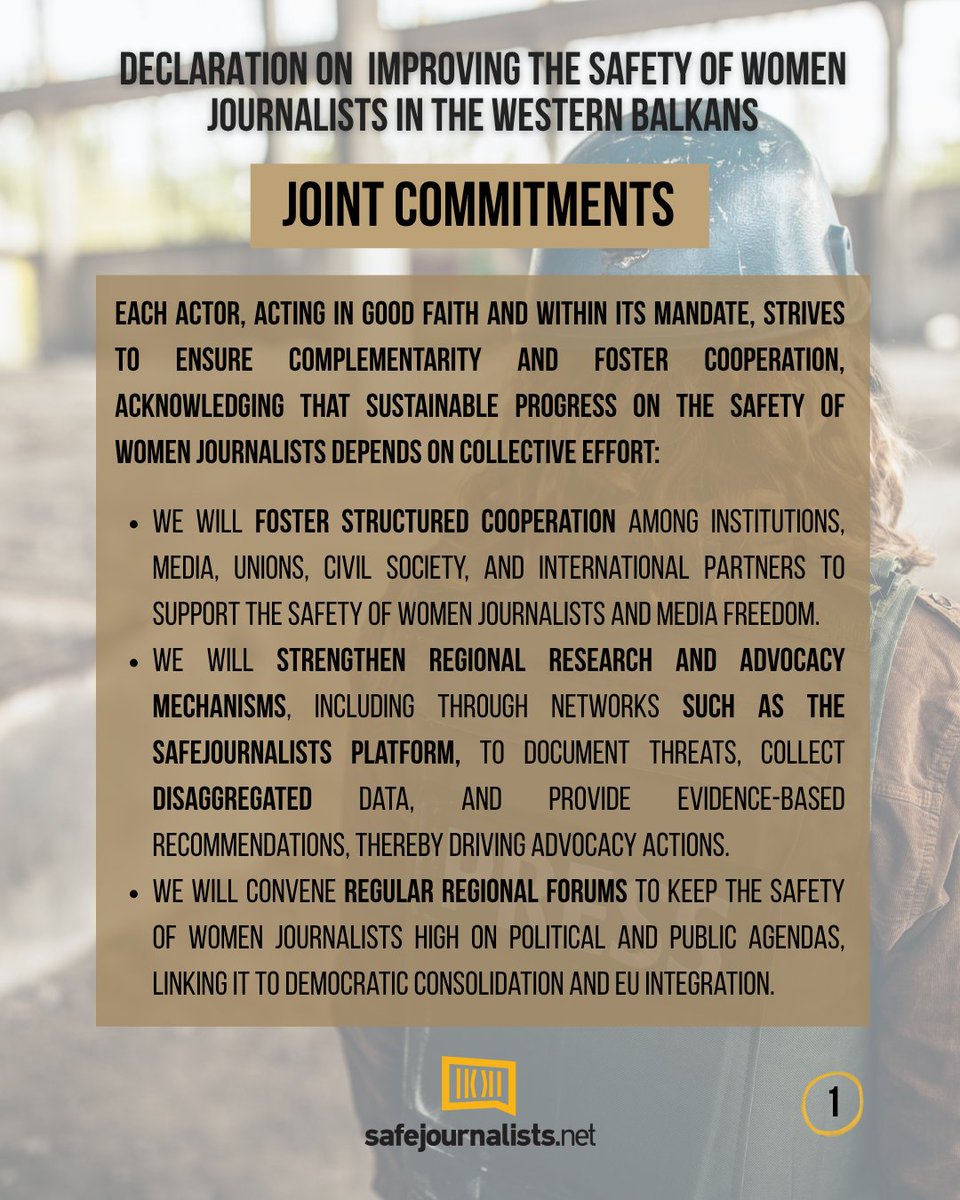 DECLARATION ON IMPROVING THE SAFETY OF WOMEN JOURNALISTS IN THE WESTERN BALKANS

JOINT COMMITMENTS

EACH ACTOR, ACTING IN GOOD FAITH AND WITHIN ITS MANDATE, STRIVES TO ENSURE COMPLEMENTARITY AND FOSTER COOPERATION, ACKNOWLEDGING THAT SUSTAINABLE PROGRESS ON THE SAFETY OF WOMEN JOURNALISTS DEPENDS ON COLLECTIVE EFFORT:

• WE WILL FOSTER STRUCTURED COOPERATION AMONG INSTITUTIONS, MEDIA, UNIONS, CIVIL SOCIETY, AND INTERNATIONAL PARTNERS TO SUPPORT THE SAFETY OF WOMEN JOURNALISTS AND MEDIA FREEDOM.
• WE WILL STRENGTHEN REGIONAL RESEARCH AND ADVOCACY MECHANISMS, INCLUDING THROUGH NETWORKS SUCH AS THE SAFEJOURNALISTS PLATFORM, TO DOCUMENT THREATS, COLLECT DISAGGREGATED DATA, AND PROVIDE EVIDENCE-BASED RECOMMENDATIONS, THEREBY DRIVING ADVOCACY ACTIONS.
• WE WILL CONVENE REGULAR REGIONAL FORUMS TO KEEP THE SAFETY OF WOMEN JOURNALISTS HIGH ON POLITICAL AND PUBLIC AGENDAS, LINKING IT TO DEMOCRATIC CONSOLIDATION AND EU INTEGRATION.

safejournalists.net

1